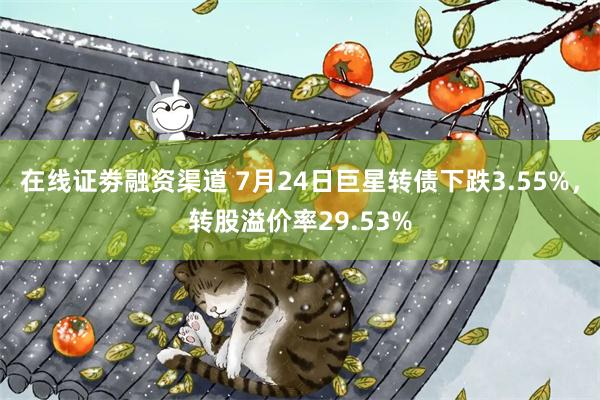 在线证券融资渠道 7月24日巨星转债下跌3.55%，转股溢价率29.53%